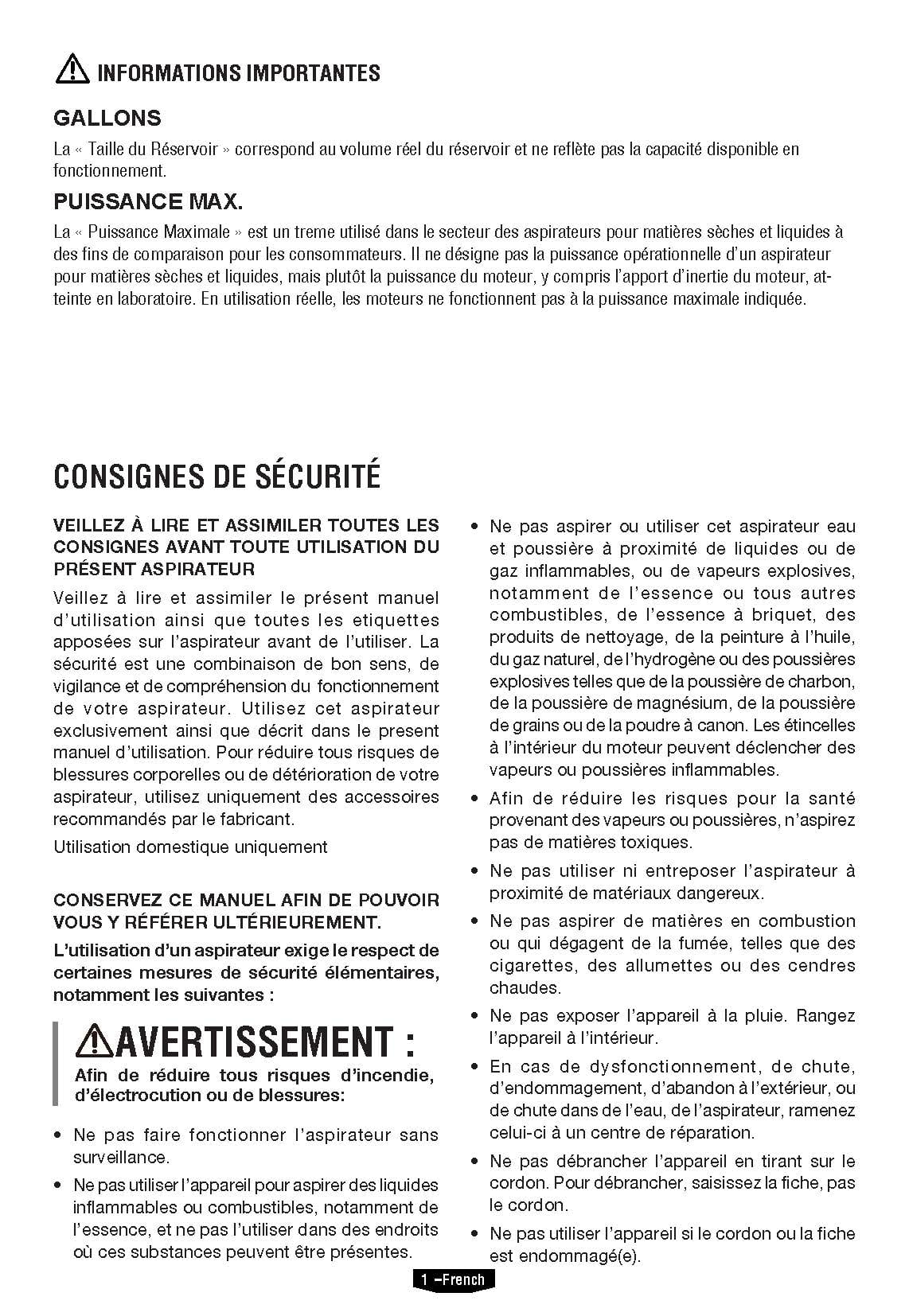 INFORMATIONS IMPORTANTES

GALLONS

La « Taille du Réservoir » correspond au volume réel du réservoir et ne reflète pas la capacité disponible en fonctionnement.

PUISSANCE MAX.

La « Puissance Maximale » est un treme utilisé dans le secteur des aspirateurs pour matières sèches et liquides à des fins de comparaison pour les consommateurs. Il ne désigne pas la puissance opérationnelle d'un aspirateur pour matières sèches et liquides, mais plutôt la puissance du moteur, y compris l'apport d'inertie du moteur, atteinte en laboratoire. En utilisation réelle, les moteurs ne fonctionnent pas à la puissance maximale indiquée.

CONSIGNES DE SÉCURITÉ

VEILLEZ À LIRE ET ASSIMILER TOUTES LES CONSIGNES AVANT TOUTE UTILISATION DU PRÉSENT ASPIRATEUR

Veillez à lire et assimiler le présent manuel d'utilisation ainsi que toutes les etiquettes apposées sur l'aspirateur avant de l'utiliser. La sécurité est une combinaison de bon sens, de vigilance et de compréhension du fonctionnement de votre aspirateur. Utilisez cet aspirateur exclusivement ainsi que décrit dans le present manuel d'utilisation. Pour réduire tous risques de blessures corporelles ou de détérioration de votre aspirateur, utilisez uniquement des accessoires recommandés par le fabricant.

Utilisation domestique uniquement

CONSERVEZ CE MANUEL AFIN DE POUVOIR VOUS Y RÉFÉRER ULTÉRIEUREMENT.

L'utilisation d'un aspirateur exige le respect de certaines mesures de sécurité élémentaires, notamment les suivantes :

AVERTISSEMENT :

Afin de réduire tous risques d'incendie, d'électrocution ou de blessures:

• Ne pas faire fonctionner l'aspirateur sans surveillance.

• Ne pas utiliser l'appareil pour aspirer des liquides inflammables ou combustibles, notamment de l'essence, et ne pas l'utiliser dans des endroits où ces substances peuvent être présentes.

• Ne pas aspirer ou utiliser cet aspirateur eau et poussière à proximité de liquides ou de gaz inflammables, ou de vapeurs explosives, notamment de l'essence ou tous autres combustibles, de l'essence à briquet, des produits de nettoyage, de la peinture à l'huile, du gaz naturel, de l'hydrogène ou des poussières explosives telles que de la poussière de charbon, de la poussière de magnésium, de la poussière de grains ou de la poudre à canon. Les étincelles à l'intérieur du moteur peuvent déclencher des vapeurs ou poussières inflammables.

• Afin de réduire les risques pour la santé provenant des vapeurs ou poussières, n'aspirez pas de matières toxiques.

• Ne pas utiliser ni entreposer l'aspirateur à proximité de matériaux dangereux.

• Ne pas aspirer de matières en combustion ou qui dégagent de la fumée, telles que des cigarettes, des allumettes ou des cendres chaudes.

• Ne pas exposer l'appareil à la pluie. Rangez l'appareil à l'intérieur.

• En cas de dysfonctionnement, de chute, d'endommagement, d'abandon à l'extérieur, ou de chute dans de l'eau, de l'aspirateur, ramenez celui-ci à un centre de réparation.

• Ne pas débrancher l'appareil en tirant sur le cordon. Pour débrancher, saisissez la fiche, pas le cordon.

• Ne pas utiliser l'appareil si le cordon ou la fiche est endommagé(e).

1 –French